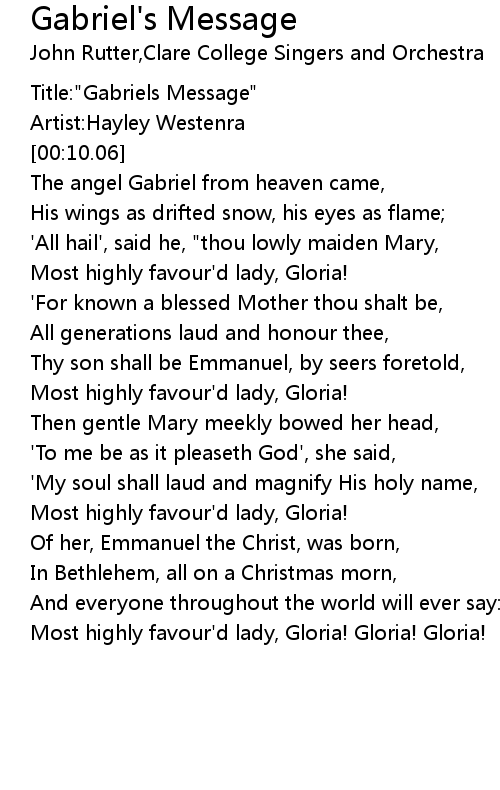 Gabriel's Message
John Rutter,Clare College Singers and Orchestra

Title:"Gabriels Message"
Artist:Hayley Westenra
[00:10.06]
The angel Gabriel from heaven came,
His wings as drifted snow, his eyes as flame;
'All hail', said he, "thou lowly maiden Mary,
Most highly favour'd lady, Gloria!
'For known a blessed Mother thou shalt be,
All generations laud and honour thee,
Thy son shall be Emmanuel, by seers foretold,
Most highly favour'd lady, Gloria!
Then gentle Mary meekly bowed her head,
'To me be as it pleaseth God', she said,
'My soul shall laud and magnify His holy name,
Most highly favour'd lady, Gloria!
Of her, Emmanuel the Christ, was born,
In Bethlehem, all on a Christmas morn,
And everyone throughout the world will ever say:
Most highly favour'd lady, Gloria! Gloria! Gloria!